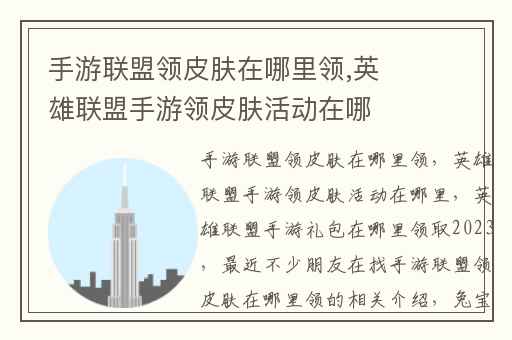 手游联盟领皮肤在哪里领,英雄联盟手游领皮肤活动在哪

手游联盟领皮肤在哪里领，英雄联盟手游领皮肤活动在哪里，英雄联盟手游礼包在哪里领取2023，最近不少朋友在找手游联盟领皮肤在哪里领的相关介绍，兔宝